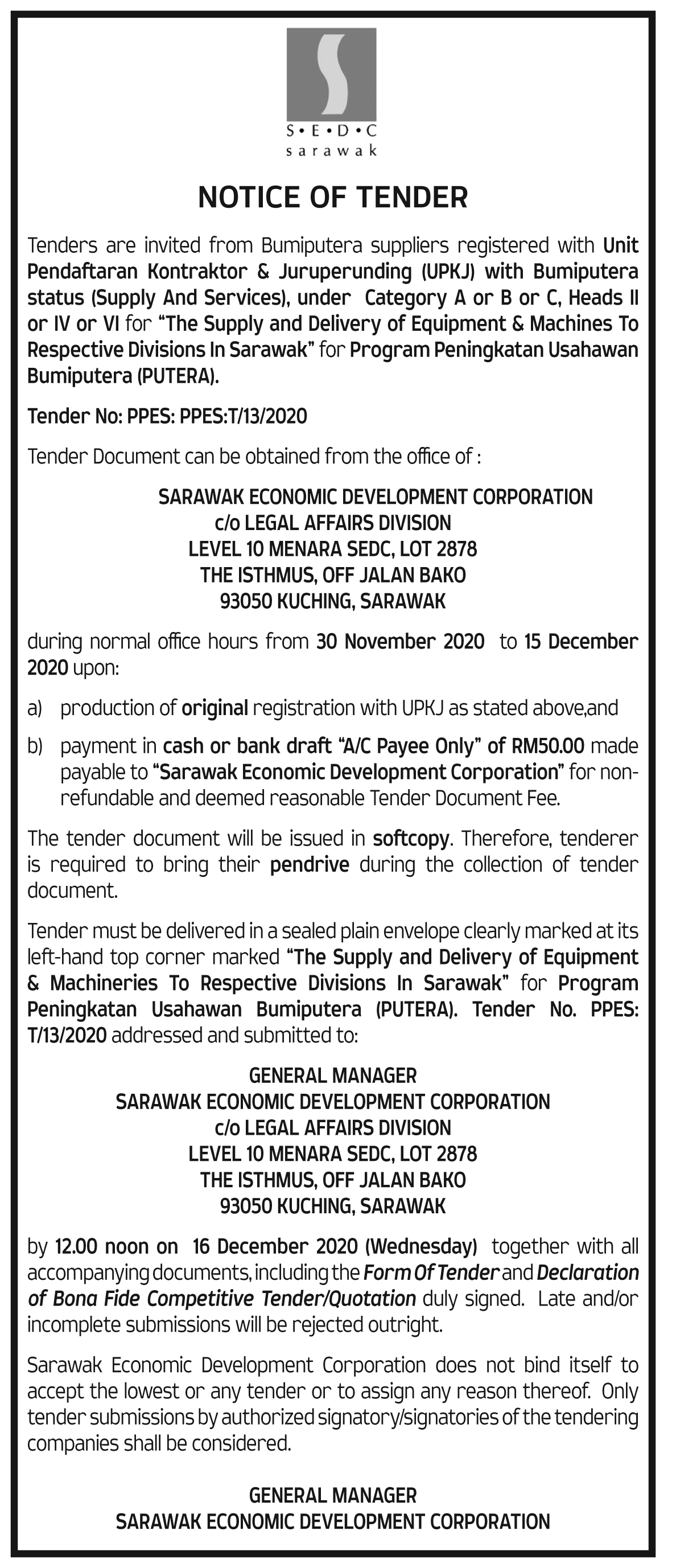 S•E•D•C
sarawak

NOTICE OF TENDER

Tenders are invited from Bumiputera suppliers registered with Unit Pendaftaran Kontraktor & Juruperunding (UPKJ) with Bumiputera status (Supply And Services), under Category A or B or C, Heads II or IV or VI for "The Supply and Delivery of Equipment & Machines To Respective Divisions In Sarawak" for Program Peningkatan Usahawan Bumiputera (PUTERA).

Tender No: PPES: PPES:T/13/2020

Tender Document can be obtained from the office of :

SARAWAK ECONOMIC DEVELOPMENT CORPORATION
c/o LEGAL AFFAIRS DIVISION
LEVEL 10 MENARA SEDC, LOT 2878
THE ISTHMUS, OFF JALAN BAKO
93050 KUCHING, SARAWAK

during normal office hours from 30 November 2020 to 15 December 2020 upon:

a) production of original registration with UPKJ as stated above,and

b) payment in cash or bank draft "A/C Payee Only" of RM50.00 made payable to "Sarawak Economic Development Corporation" for non-refundable and deemed reasonable Tender Document Fee.

The tender document will be issued in softcopy. Therefore, tenderer is required to bring their pendrive during the collection of tender document.

Tender must be delivered in a sealed plain envelope clearly marked at its left-hand top corner marked "The Supply and Delivery of Equipment & Machineries To Respective Divisions In Sarawak" for Program Peningkatan Usahawan Bumiputera (PUTERA). Tender No. PPES: T/13/2020 addressed and submitted to:

GENERAL MANAGER
SARAWAK ECONOMIC DEVELOPMENT CORPORATION
c/o LEGAL AFFAIRS DIVISION
LEVEL 10 MENARA SEDC, LOT 2878
THE ISTHMUS, OFF JALAN BAKO
93050 KUCHING, SARAWAK

by 12.00 noon on 16 December 2020 (Wednesday) together with all accompanying documents, including the Form Of Tender and Declaration of Bona Fide Competitive Tender/Quotation duly signed. Late and/or incomplete submissions will be rejected outright.

Sarawak Economic Development Corporation does not bind itself to accept the lowest or any tender or to assign any reason thereof. Only tender submissions by authorized signatory/signatories of the tendering companies shall be considered.

GENERAL MANAGER
SARAWAK ECONOMIC DEVELOPMENT CORPORATION